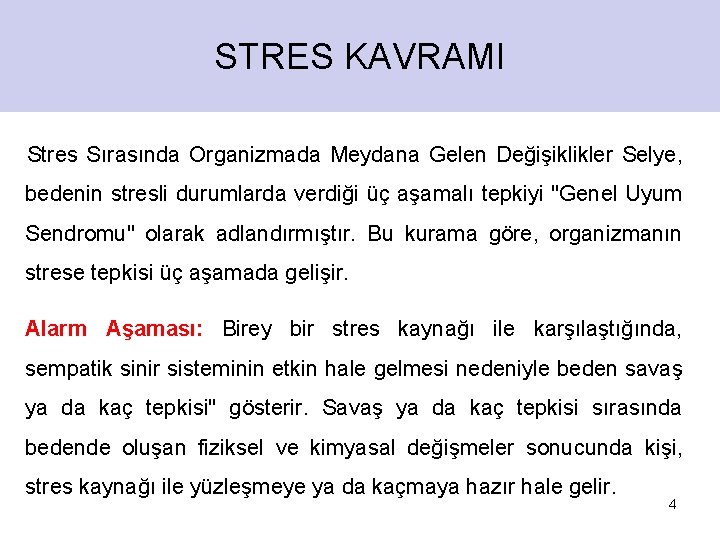 STRES KAVRAMI

Stres Sırasında Organizmada Meydana Gelen Değişiklikler Selye, bedenin stresli durumlarda verdiği üç aşamalı tepkiyi "Genel Uyum Sendromu" olarak adlandırmıştır. Bu kurama göre, organizmanın strese tepkisi üç aşamada gelişir.

Alarm Aşaması: Birey bir stres kaynağı ile karşılaştığında, sempatik sinir sisteminin etkin hale gelmesi nedeniyle beden savaş ya da kaç tepkisi" gösterir. Savaş ya da kaç tepkisi sırasında bedende oluşan fiziksel ve kimyasal değişmeler sonucunda kişi, stres kaynağı ile yüzleşmeye ya da kaçmaya hazır hale gelir.

4